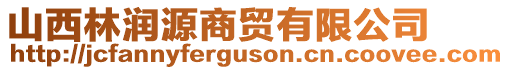 山西林润源商贸有限公司
http://jcfannyferguson.cn.coovee.com